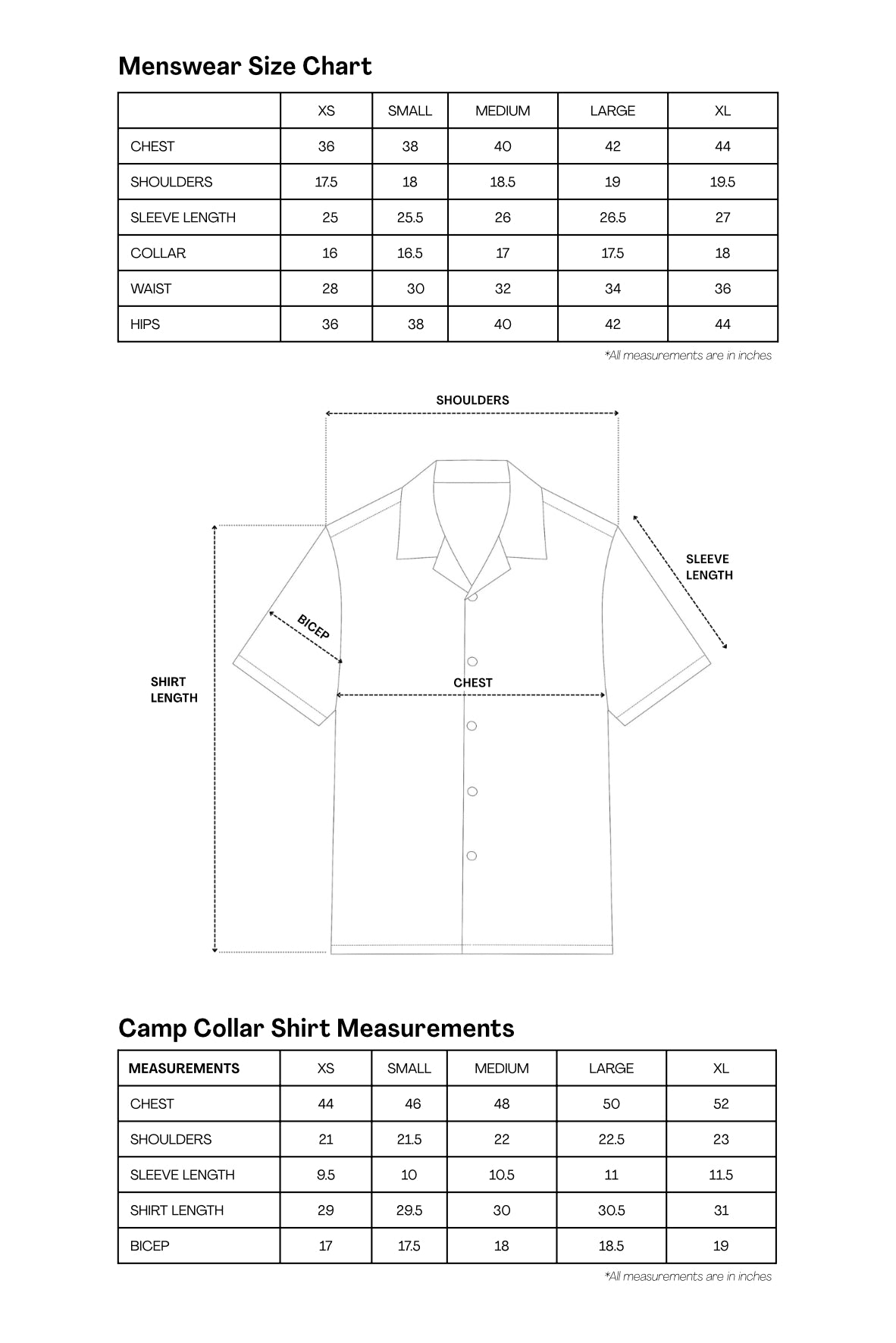 Menswear Size Chart

| | XS | SMALL | MEDIUM | LARGE | XL |
|---|---|---|---|---|---|
| CHEST | 36 | 38 | 40 | 42 | 44 |
| SHOULDERS | 17.5 | 18 | 18.5 | 19 | 19.5 |
| SLEEVE LENGTH | 25 | 25.5 | 26 | 26.5 | 27 |
| COLLAR | 16 | 16.5 | 17 | 17.5 | 18 |
| WAIST | 28 | 30 | 32 | 34 | 36 |
| HIPS | 36 | 38 | 40 | 42 | 44 |

*All measurements are in inches

SHOULDERS

SLEEVE LENGTH

BICEP

SHIRT LENGTH

CHEST

Camp Collar Shirt Measurements

| MEASUREMENTS | XS | SMALL | MEDIUM | LARGE | XL |
|---|---|---|---|---|---|
| CHEST | 44 | 46 | 48 | 50 | 52 |
| SHOULDERS | 21 | 21.5 | 22 | 22.5 | 23 |
| SLEEVE LENGTH | 9.5 | 10 | 10.5 | 11 | 11.5 |
| SHIRT LENGTH | 29 | 29.5 | 30 | 30.5 | 31 |
| BICEP | 17 | 17.5 | 18 | 18.5 | 19 |

*All measurements are in inches